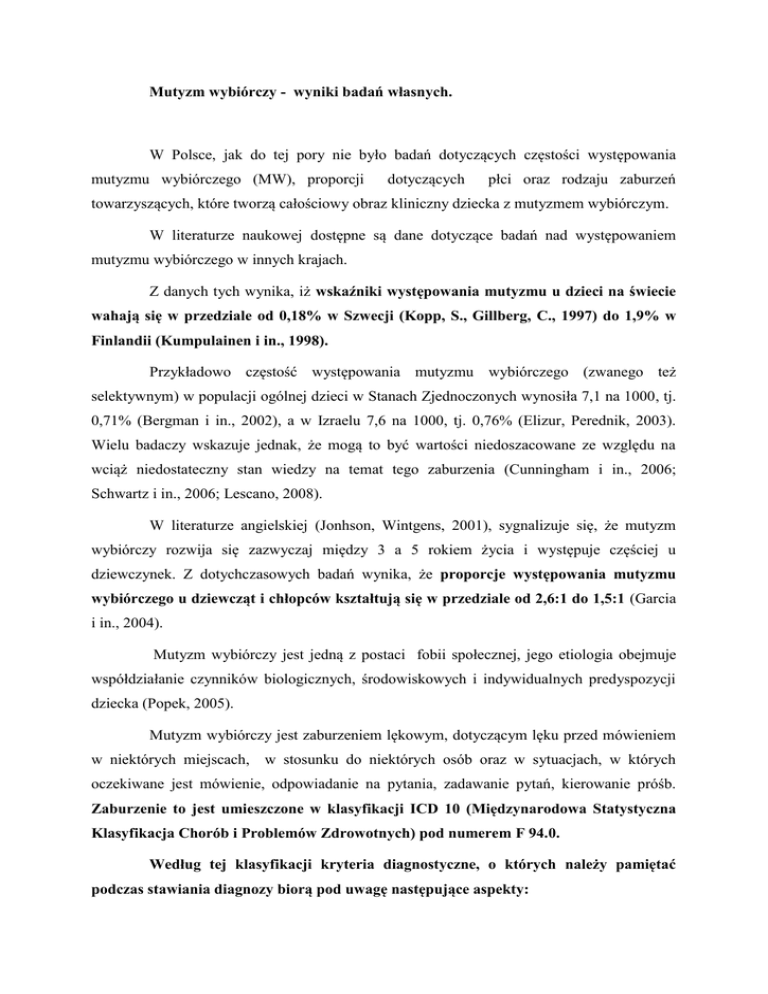 Mutyzm wybiórczy - wyniki badań własnych.

W Polsce, jak do tej pory nie było badań dotyczących częstości występowania mutyzmu wybiórczego (MW), proporcji dotyczących płci oraz rodzaju zaburzeń towarzyszących, które tworzą całościowy obraz kliniczny dziecka z mutyzmem wybiórczym.

W literaturze naukowej dostępne są dane dotyczące badań nad występowaniem mutyzmu wybiórczego w innych krajach.

Z danych tych wynika, iż wskaźniki występowania mutyzmu u dzieci na świecie wahają się w przedziale od 0,18% w Szwecji (Kopp, S., Gillberg, C., 1997) do 1,9% w Finlandii (Kumpulainen i in., 1998).

Przykładowo częstość występowania mutyzmu wybiórczego (zwanego też selektywnym) w populacji ogólnej dzieci w Stanach Zjednoczonych wynosiła 7,1 na 1000, tj. 0,71% (Bergman i in., 2002), a w Izraelu 7,6 na 1000, tj. 0,76% (Elizur, Perednik, 2003). Wielu badaczy wskazuje jednak, że mogą to być wartości niedoszacowane ze względu na wciąż niedostateczny stan wiedzy na temat tego zaburzenia (Cunningham i in., 2006; Schwartz i in., 2006; Lescano, 2008).

W literaturze angielskiej (Jonhson, Wintgens, 2001), sygnalizuje się, że mutyzm wybiórczy rozwija się zazwyczaj między 3 a 5 rokiem życia i występuje częściej u dziewczynek. Z dotychczasowych badań wynika, że proporcje występowania mutyzmu wybiórczego u dziewcząt i chłopców kształtują się w przedziale od 2,6:1 do 1,5:1 (Garcia i in., 2004).

Mutyzm wybiórczy jest jedną z postaci fobii społecznej, jego etiologia obejmuje współdziałanie czynników biologicznych, środowiskowych i indywidualnych predyspozycji dziecka (Popek, 2005).

Mutyzm wybiórczy jest zaburzeniem lękowym, dotyczącym lęku przed mówieniem w niektórych miejscach, w stosunku do niektórych osób oraz w sytuacjach, w których oczekiwane jest mówienie, odpowiadanie na pytania, zadawanie pytań, kierowanie próśb. Zaburzenie to jest umieszczone w klasyfikacji ICD 10 (Międzynarodowa Statystyczna Klasyfikacja Chorób i Problemów Zdrowotnych) pod numerem F 94.0.

Według tej klasyfikacji kryteria diagnostyczne, o których należy pamiętać podczas stawiania diagnozy biorą pod uwagę następujące aspekty: